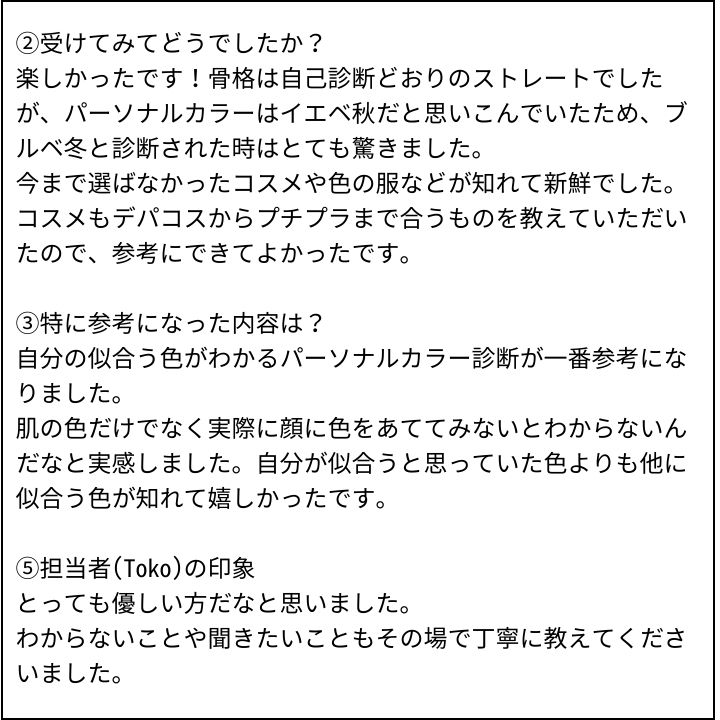 ②受けてみてどうでしたか？
楽しかったです！骨格は自己診断どおりのストレートでしたが、パーソナルカラーはイエベ秋だと思いこんでいたため、ブルベ冬と診断された時はとても驚きました。
今まで選ばなかったコスメや色の服などが知れて新鮮でした。
コスメもデパコスからプチプラまで合うものを教えていただいたので、参考にできてよかったです。

③特に参考になった内容は？
自分の似合う色がわかるパーソナルカラー診断が一番参考になりました。
肌の色だけでなく実際に顔に色をあててみないとわからないんだなと実感しました。自分が似合うと思っていた色よりも他に似合う色が知れて嬉しかったです。

⑤担当者(Toko)の印象
とっても優しい方だなと思いました。
わからないことや聞きたいこともその場で丁寧に教えてくださいました。